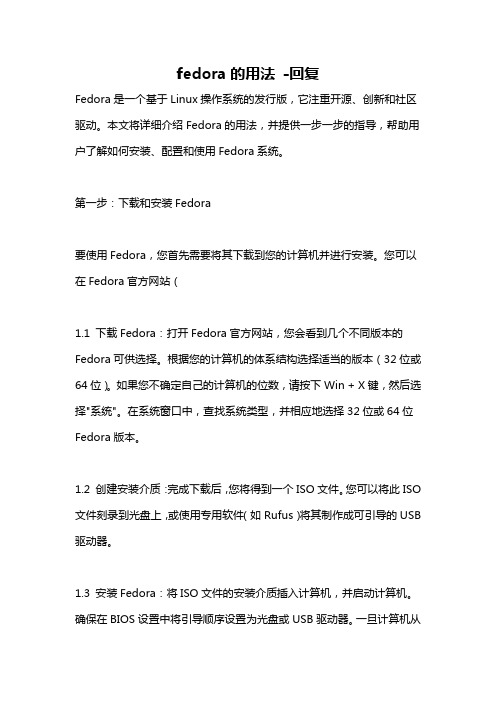 fedora 的用法 -回复

Fedora 是一个基于 Linux 操作系统的发行版，它注重开源、创新和社区驱动。本文将详细介绍 Fedora 的用法，并提供一步一步的指导，帮助用户了解如何安装、配置和使用 Fedora 系统。

第一步：下载和安装 Fedora

要使用 Fedora，您首先需要将其下载到您的计算机并进行安装。您可以在 Fedora 官方网站（

1.1 下载 Fedora：打开 Fedora 官方网站，您会看到几个不同版本的 Fedora 可供选择。根据您的计算机的体系结构选择适当的版本（32 位或 64 位）。如果您不确定自己的计算机的位数，请按下 Win + X 键，然后选择"系统"。在系统窗口中，查找系统类型，并相应地选择 32 位或 64 位 Fedora 版本。

1.2 创建安装介质：完成下载后，您将得到一个 ISO 文件。您可以将此 ISO 文件刻录到光盘上，或使用专用软件（如 Rufus）将其制作成可引导的 USB 驱动器。

1.3 安装 Fedora：将 ISO 文件的安装介质插入计算机，并启动计算机。确保在 BIOS 设置中将引导顺序设置为光盘或 USB 驱动器。一旦计算机从